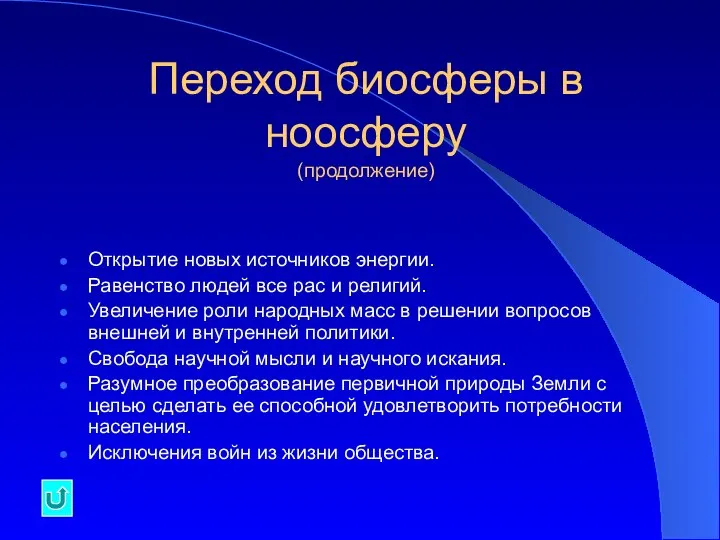 Переход биосферы в ноосферу
(продолжение)

- Открытие новых источников энергии.
- Равенство людей все рас и религий.
- Увеличение роли народных масс в решении вопросов внешней и внутренней политики.
- Свобода научной мысли и научного искания.
- Разумное преобразование первичной природы Земли с целью сделать ее способной удовлетворить потребности населения.
- Исключения войн из жизни общества.